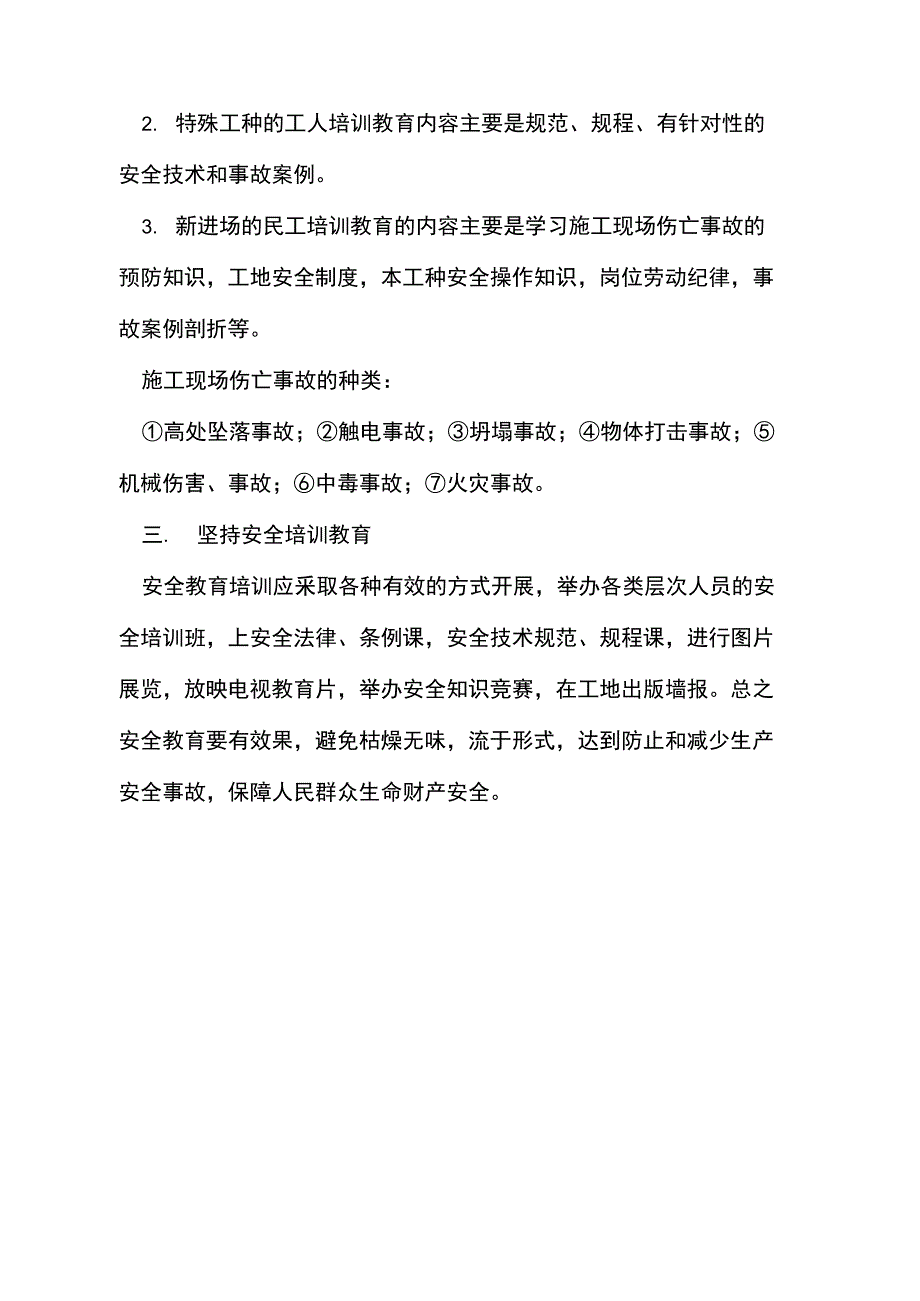 2. 特殊工种的工人培训教育内容主要是规范、规程、有针对性的安全技术和事故案例。

3. 新进场的民工培训教育的内容主要是学习施工现场伤亡事故的预防知识，工地安全制度，本工种安全操作知识，岗位劳动纪律，事故案例剖折等。

施工现场伤亡事故的种类：

①高处坠落事故；②触电事故；③坍塌事故；④物体打击事故；⑤机械伤害、事故；⑥中毒事故；⑦火灾事故。

三. 坚持安全培训教育

安全教育培训应采取各种有效的方式开展，举办各类层次人员的安全培训班，上安全法律、条例课，安全技术规范、规程课，进行图片展览，放映电视教育片，举办安全知识竞赛，在工地出版墙报。总之安全教育要有效果，避免枯燥无味，流于形式，达到防止和减少生产安全事故，保障人民群众生命财产安全。